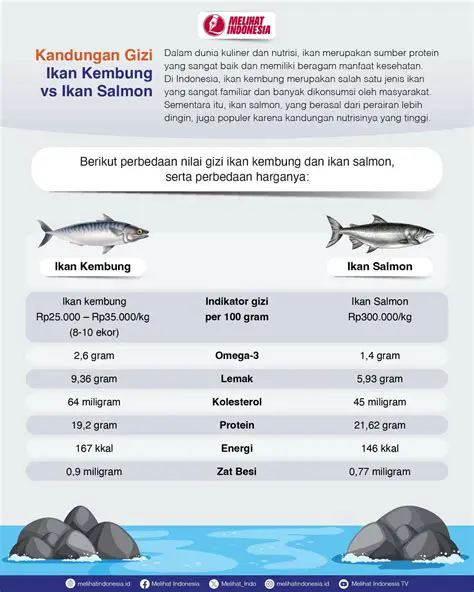 MELIHAT INDONESIA

Kandungan Gizi Ikan Kembung vs Ikan Salmon

Dalam dunia kuliner dan nutrisi, ikan merupakan sumber protein yang sangat baik dan memiliki beragam manfaat kesehatan. Di Indonesia, ikan kembung merupakan salah satu jenis ikan yang sangat familiar dan banyak dikonsumsi oleh masyarakat. Sementara itu, ikan salmon, yang berasal dari perairan lebih dingin, juga populer karena kandungan nutrisinya yang tinggi.

Berikut perbedaan nilai gizi ikan kembung dan ikan salmon, serta perbedaan harganya:

Ikan Kembung

Ikan Salmon

| Ikan kembung Rp25.000 – Rp35.000/kg (8-10 ekor) | Indikator gizi per 100 gram | Ikan Salmon Rp300.000/kg |
|---|---|---|
| 2,6 gram | Omega-3 | 1,4 gram |
| 9,36 gram | Lemak | 5,93 gram |
| 64 miligram | Kolesterol | 45 miligram |
| 19,2 gram | Protein | 21,62 gram |
| 167 kkal | Energi | 146 kkal |
| 0,9 miligram | Zat Besi | 0,77 miligram |

melihatindonesia.id Melihat Indonesia Melihat_Indo melihatindonesia.id Melihat Indonesia TV